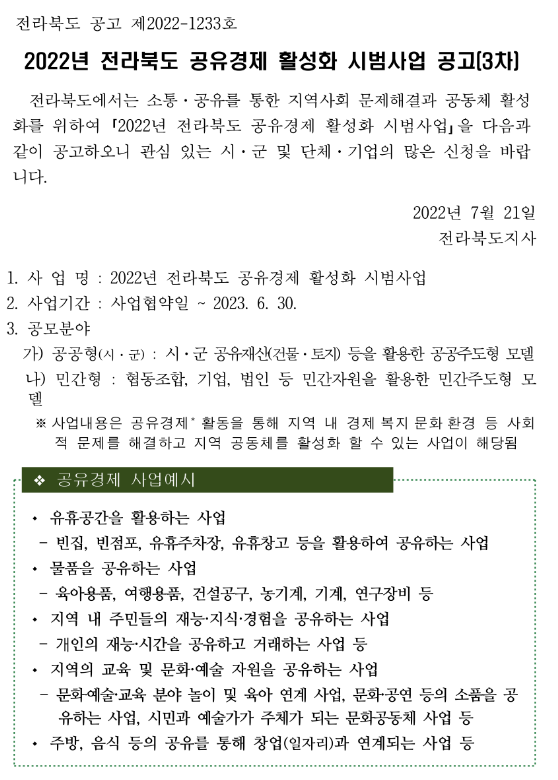 전라북도 공고 제2022-1233호

2022년 전라북도 공유경제 활성화 시범사업 공고(3차)

전라북도에서는 소통·공유를 통한 지역사회 문제해결과 공동체 활성화를 위하여 「2022년 전라북도 공유경제 활성화 시범사업」을 다음과 같이 공고하오니 관심 있는 시·군 및 단체·기업의 많은 신청을 바랍니다.

2022년 7월 21일
전라북도지사

1. 사 업 명 : 2022년 전라북도 공유경제 활성화 시범사업
2. 사업기간 : 사업협약일 ~ 2023. 6. 30.
3. 공모분야
가) 공공형(시·군) : 시·군 공유재산(건물·토지) 등을 활용한 공공주도형 모델
나) 민간형 : 협동조합, 기업, 법인 등 민간자원을 활용한 민간주도형 모델
※ 사업내용은 공유경제* 활동을 통해 지역 내 경제 복지 문화 환경 등 사회적 문제를 해결하고 지역 공동체를 활성화 할 수 있는 사업이 해당됨

❖ 공유경제 사업예시

• 유휴공간을 활용하는 사업
- 빈집, 빈점포, 유휴주차장, 유휴창고 등을 활용하여 공유하는 사업
• 물품을 공유하는 사업
- 육아용품, 여행용품, 건설공구, 농기계, 기계, 연구장비 등
• 지역 내 주민들의 재능·지식·경험을 공유하는 사업
- 개인의 재능·시간을 공유하고 거래하는 사업 등
• 지역의 교육 및 문화·예술 자원을 공유하는 사업
- 문화·예술·교육 분야 놀이 및 육아 연계 사업, 문화·공연 등의 소품을 공유하는 사업, 시민과 예술가가 주체가 되는 문화공동체 사업 등
• 주방, 음식 등의 공유를 통해 창업(일자리)과 연계되는 사업 등